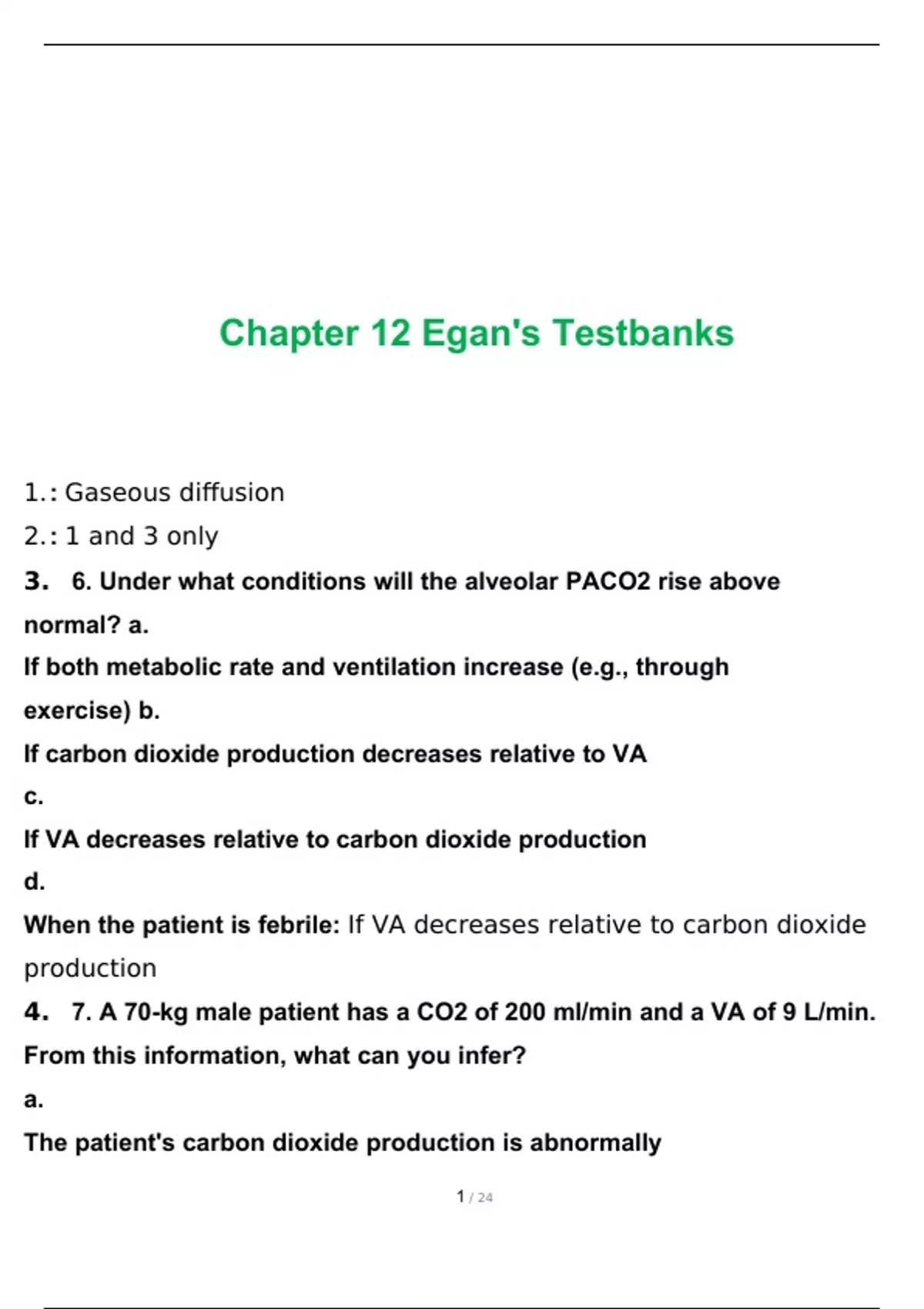 Chapter 12 Egan's Testbanks

1.: Gaseous diffusion

2.: 1 and 3 only

3. 6. Under what conditions will the alveolar PACO2 rise above normal? a.

If both metabolic rate and ventilation increase (e.g., through exercise) b.

If carbon dioxide production decreases relative to VA

c.

If VA decreases relative to carbon dioxide production

d.

When the patient is febrile: If VA decreases relative to carbon dioxide production

4. 7. A 70-kg male patient has a CO2 of 200 ml/min and a VA of 9 L/min. From this information, what can you infer?

a.

The patient's carbon dioxide production is abnormally

1 / 24